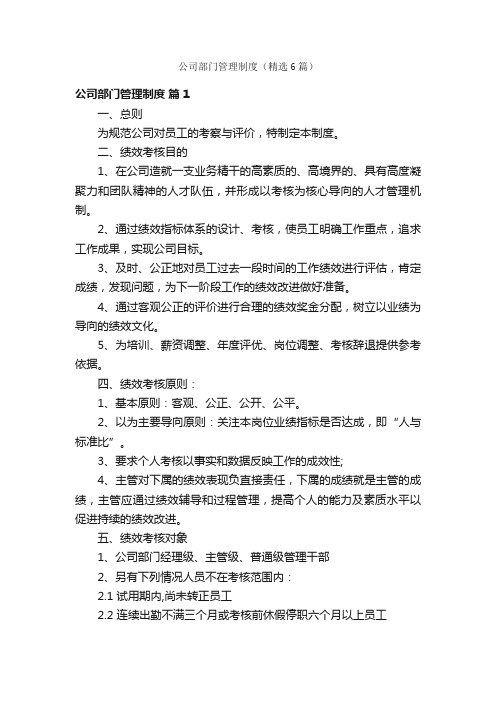 公司部门管理制度（精选6篇）

公司部门管理制度 篇1

一、总则

为规范公司对员工的考察与评价，特制定本制度。

二、绩效考核目的

1、在公司造就一支业务精干的高素质的、高境界的、具有高度凝聚力和团队精神的人才队伍，并形成以考核为核心导向的人才管理机制。

2、通过绩效指标体系的设计、考核，使员工明确工作重点，追求工作成果，实现公司目标。

3、及时、公正地对员工过去一段时间的工作绩效进行评估，肯定成绩，发现问题，为下一阶段工作的绩效改进做好准备。

4、通过客观公正的评价进行合理的绩效奖金分配，树立以业绩为导向的绩效文化。

5、为培训、薪资调整、年度评优、岗位调整、考核辞退提供参考依据。

四、绩效考核原则：

1、基本原则：客观、公正、公开、公平。

2、以为主要导向原则：关注本岗位业绩指标是否达成，即“人与标准比”。

3、要求个人考核以事实和数据反映工作的成效性;

4、主管对下属的绩效表现负直接责任，下属的成绩就是主管的成绩，主管应通过绩效辅导和过程管理，提高个人的能力及素质水平以促进持续的绩效改进。

五、绩效考核对象

1、公司部门经理级、主管级、普通级管理干部

2、另有下列情况人员不在考核范围内：

2.1 试用期内,尚未转正员工

2.2 连续出勤不满三个月或考核前休假停职六个月以上员工